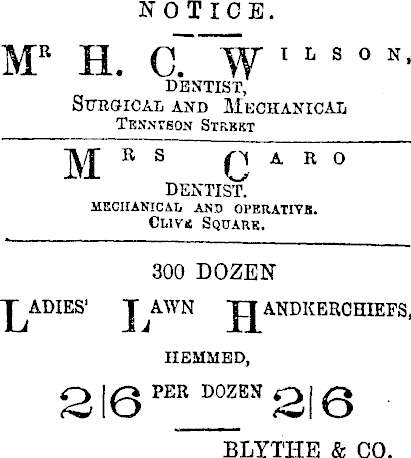 NOTICE.

MR H. C. WILSON,
DENTIST,
SURGICAL AND MECHANICAL
TENNYSON STREET

MRS CARO
DENTIST.
MECHANICAL AND OPERATIVE.
CLIVE SQUARE.

300 DOZEN
LADIES' LAWN HANDKERCHIEFS,
HEMMED,
2|6 PER DOZEN 2|6

BLYTHE & CO.